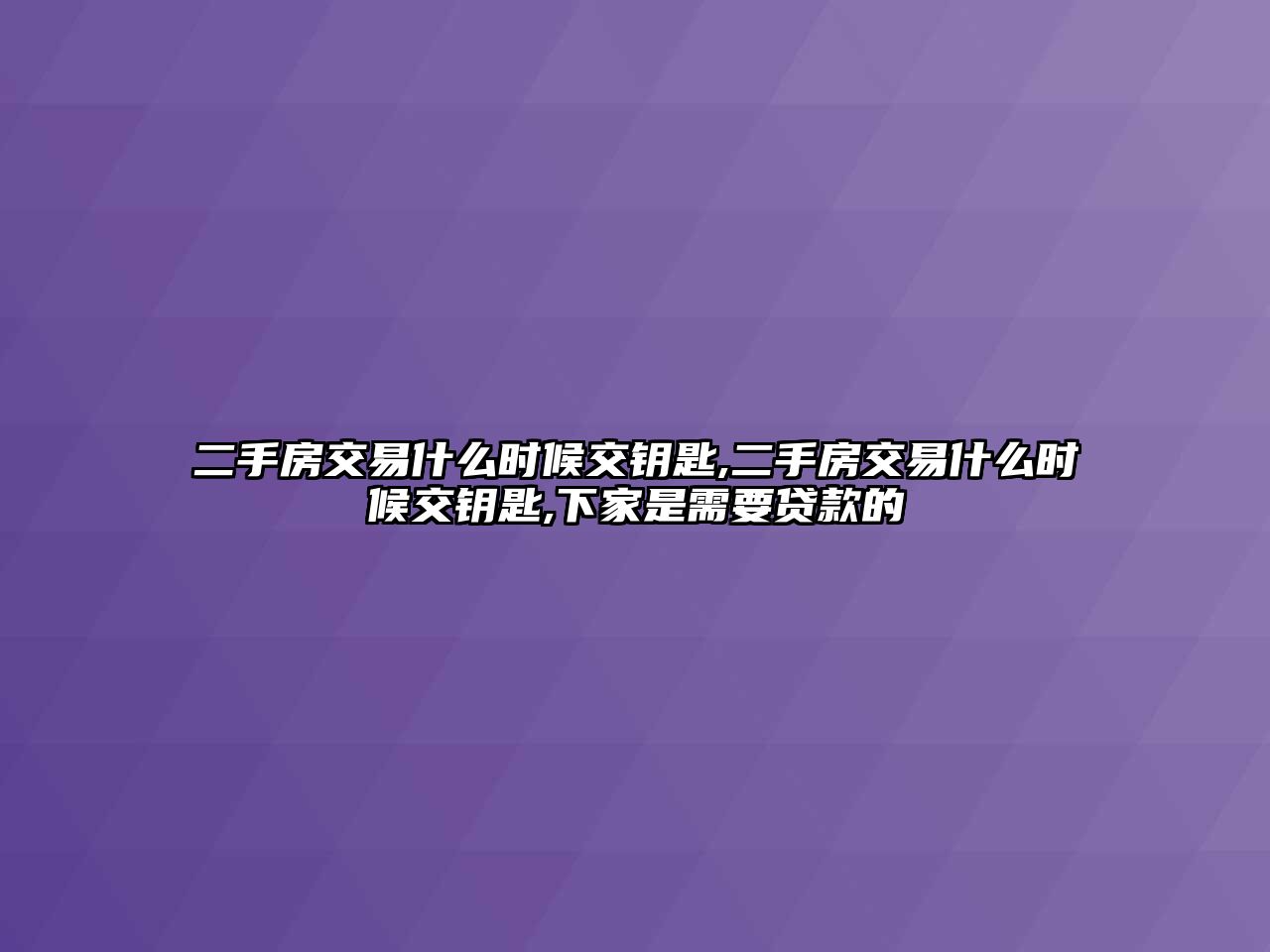 二手房交易什么时候交钥匙,二手房交易什么时候交钥匙,下家是需要贷款的